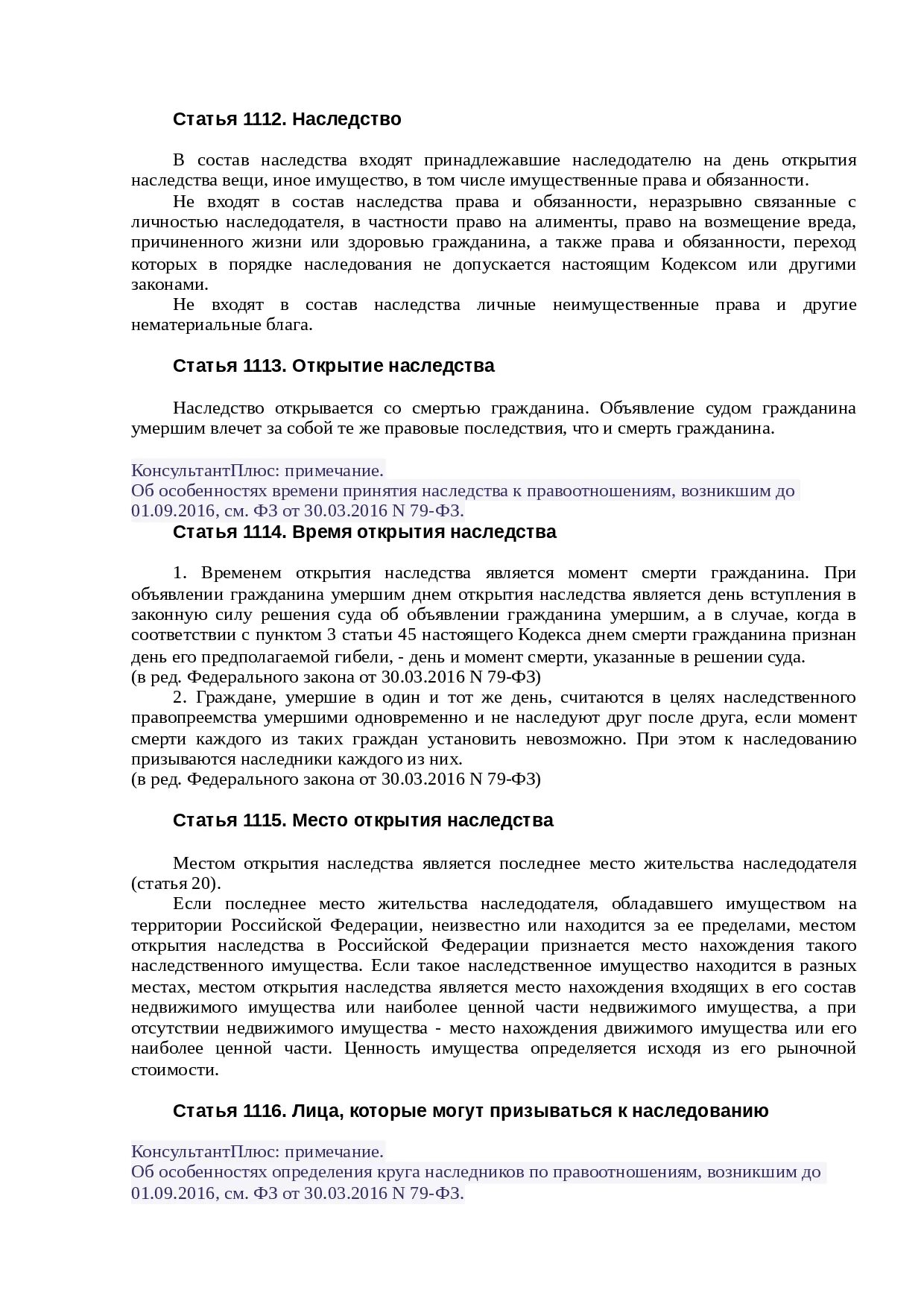 Статья 1112. Наследство

В состав наследства входят принадлежавшие наследодателю на день открытия наследства вещи, иное имущество, в том числе имущественные права и обязанности.

Не входят в состав наследства права и обязанности, неразрывно связанные с личностью наследодателя, в частности право на алименты, право на возмещение вреда, причиненного жизни или здоровью гражданина, а также права и обязанности, переход которых в порядке наследования не допускается настоящим Кодексом или другими законами.

Не входят в состав наследства личные неимущественные права и другие нематериальные блага.

Статья 1113. Открытие наследства

Наследство открывается со смертью гражданина. Объявление судом гражданина умершим влечет за собой те же правовые последствия, что и смерть гражданина.

КонсультантПлюс: примечание.
Об особенностях времени принятия наследства к правоотношениям, возникшим до 01.09.2016, см. ФЗ от 30.03.2016 N 79-ФЗ.

Статья 1114. Время открытия наследства

1. Временем открытия наследства является момент смерти гражданина. При объявлении гражданина умершим днем открытия наследства является день вступления в законную силу решения суда об объявлении гражданина умершим, а в случае, когда в соответствии с пунктом 3 статьи 45 настоящего Кодекса днем смерти гражданина признан день его предполагаемой гибели, - день и момент смерти, указанные в решении суда.
(в ред. Федерального закона от 30.03.2016 N 79-ФЗ)

2. Граждане, умершие в один и тот же день, считаются в целях наследственного правопреемства умершими одновременно и не наследуют друг после друга, если момент смерти каждого из таких граждан установить невозможно. При этом к наследованию призываются наследники каждого из них.
(в ред. Федерального закона от 30.03.2016 N 79-ФЗ)

Статья 1115. Место открытия наследства

Местом открытия наследства является последнее место жительства наследодателя (статья 20).

Если последнее место жительства наследодателя, обладавшего имуществом на территории Российской Федерации, неизвестно или находится за ее пределами, местом открытия наследства в Российской Федерации признается место нахождения такого наследственного имущества. Если такое наследственное имущество находится в разных местах, местом открытия наследства является место нахождения входящих в его состав недвижимого имущества или наиболее ценной части недвижимого имущества, а при отсутствии недвижимого имущества - место нахождения движимого имущества или его наиболее ценной части. Ценность имущества определяется исходя из его рыночной стоимости.

Статья 1116. Лица, которые могут призываться к наследованию

КонсультантПлюс: примечание.
Об особенностях определения круга наследников по правоотношениям, возникшим до 01.09.2016, см. ФЗ от 30.03.2016 N 79-ФЗ.